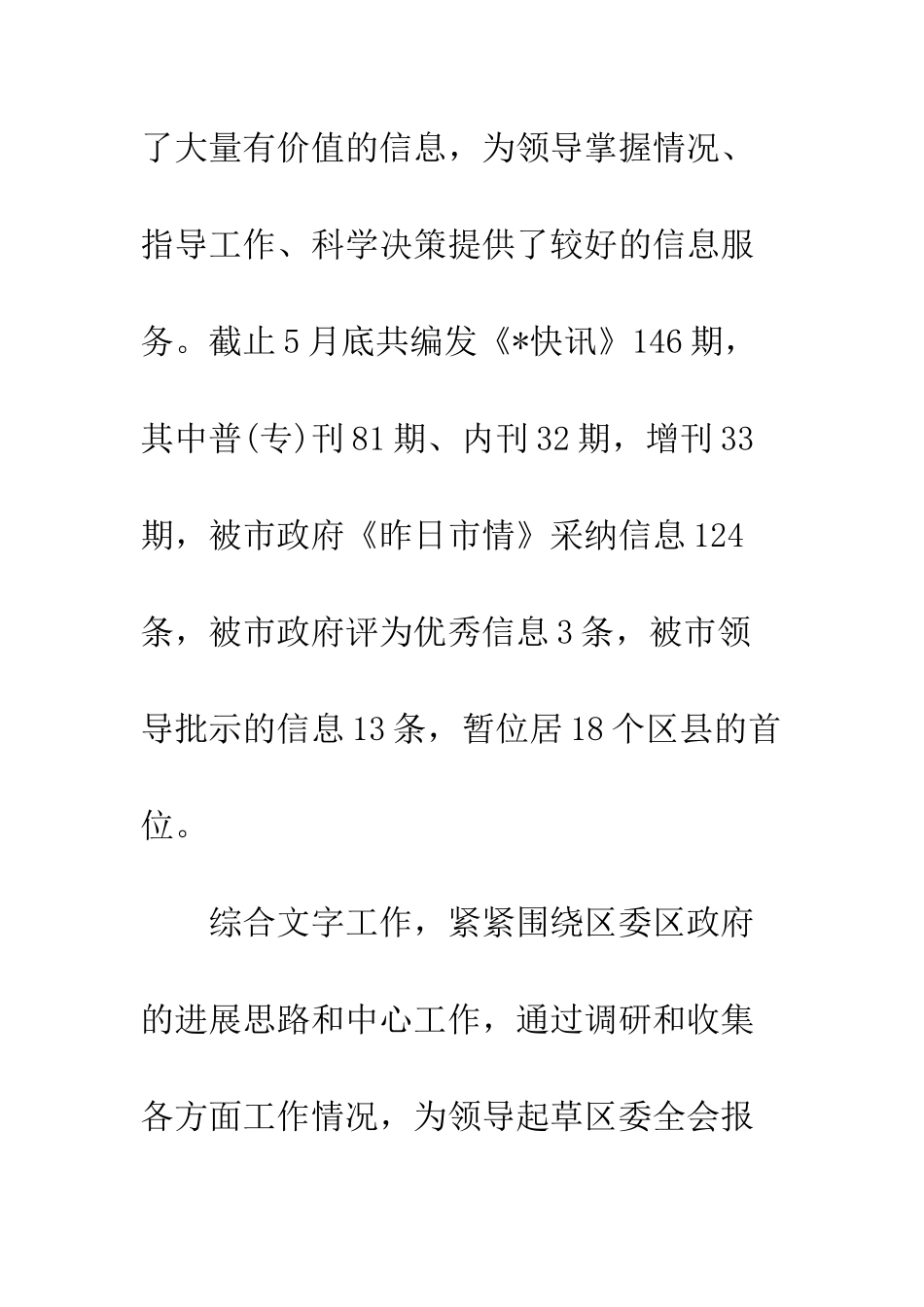 了大量有价值的信息，为领导掌握情况、指导工作、科学决策提供了较好的信息服务。截止5月底共编发《*快讯》146期，其中普(专)刊81期、内刊32期，增刊33期，被市政府《昨日市情》采纳信息124条，被市政府评为优秀信息3条，被市领导批示的信息13条，暂位居18个区县的首位。

综合文字工作，紧紧围绕区委区政府的进展思路和中心工作，通过调研和收集各方面工作情况，为领导起草区委全会报